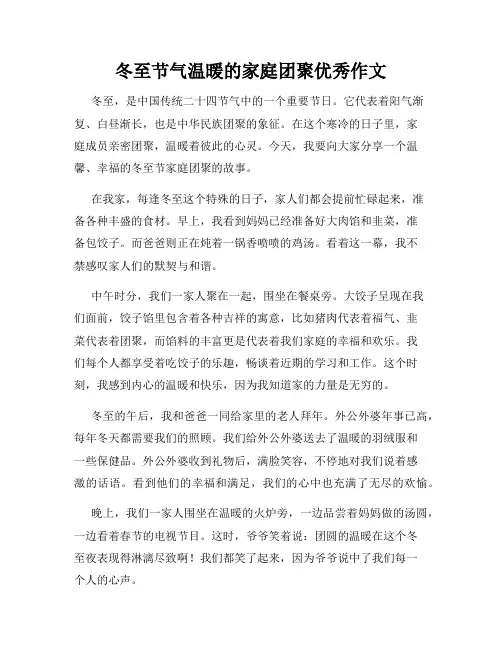 冬至节气温暖的家庭团聚优秀作文

冬至，是中国传统二十四节气中的一个重要节日。它代表着阳气渐复、白昼渐长，也是中华民族团聚的象征。在这个寒冷的日子里，家庭成员亲密团聚，温暖着彼此的心灵。今天，我要向大家分享一个温馨、幸福的冬至节家庭团聚的故事。

在我家，每逢冬至这个特殊的日子，家人们都会提前忙碌起来，准备各种丰盛的食材。早上，我看到妈妈已经准备好大肉馅和韭菜，准备包饺子。而爸爸则正在炖着一锅香喷喷的鸡汤。看着这一幕，我不禁感叹家人们的默契与和谐。

中午时分，我们一家人聚在一起，围坐在餐桌旁。大饺子呈现在我们面前，饺子馅里包含着各种吉祥的寓意，比如猪肉代表着福气、韭菜代表着团聚，而馅料的丰富更是代表着我们家庭的幸福和欢乐。我们每个人都享受着吃饺子的乐趣，畅谈着近期的学习和工作。这个时刻，我感到内心的温暖和快乐，因为我知道家的力量是无穷的。

冬至的午后，我和爸爸一同给家里的老人拜年。外公外婆年事已高，每年冬天都需要我们的照顾。我们给外公外婆送去了温暖的羽绒服和一些保健品。外公外婆收到礼物后，满脸笑容，不停地对我们说着感激的话语。看到他们的幸福和满足，我们的心中也充满了无尽的欢愉。

晚上，我们一家人围坐在温暖的火炉旁，一边品尝着妈妈做的汤圆，一边看着春节的电视节目。这时，爷爷笑着说：团圆的温暖在这个冬至夜表现得淋漓尽致啊！我们都笑了起来，因为爷爷说中了我们每一个人的心声。